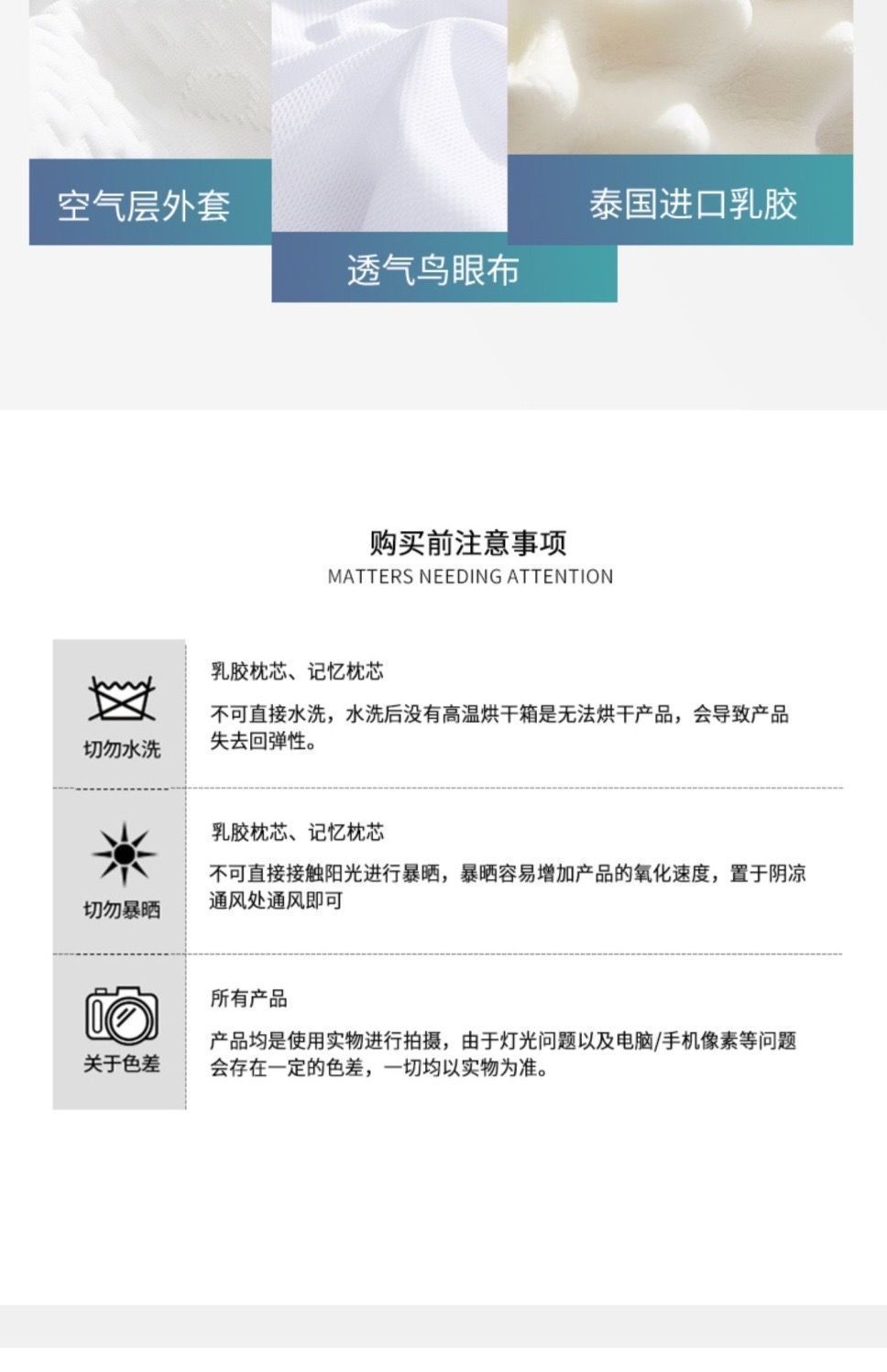 空气层外套

透气鸟眼布

泰国进口乳胶

购买前注意事项
MATTERS NEEDING ATTENTION

切勿水洗

乳胶枕芯、记忆枕芯

不可直接水洗，水洗后没有高温烘干箱是无法烘干产品，会导致产品失去回弹性。

切勿暴晒

乳胶枕芯、记忆枕芯

不可直接接触阳光进行暴晒，暴晒容易增加产品的氧化速度，置于阴凉通风处通风即可

关于色差

所有产品

产品均是使用实物进行拍摄，由于灯光问题以及电脑/手机像素等问题会存在一定的色差，一切均以实物为准。